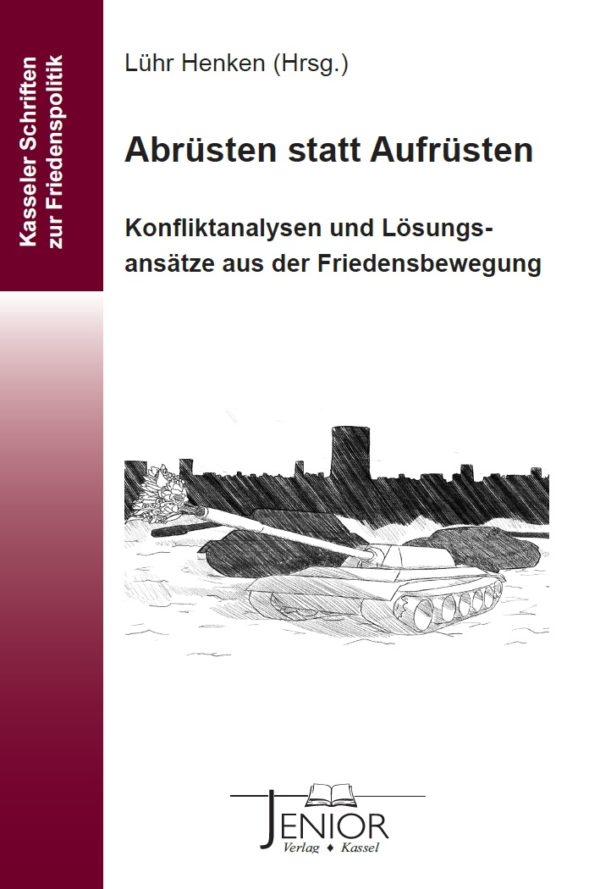 Kasseler Schriften zur Friedenspolitik

Lühr Henken (Hrsg.)

Abrüsten statt Aufrüsten

Konfliktanalysen und Lösungsansätze aus der Friedensbewegung

JENIOR
Verlag ♦ Kassel